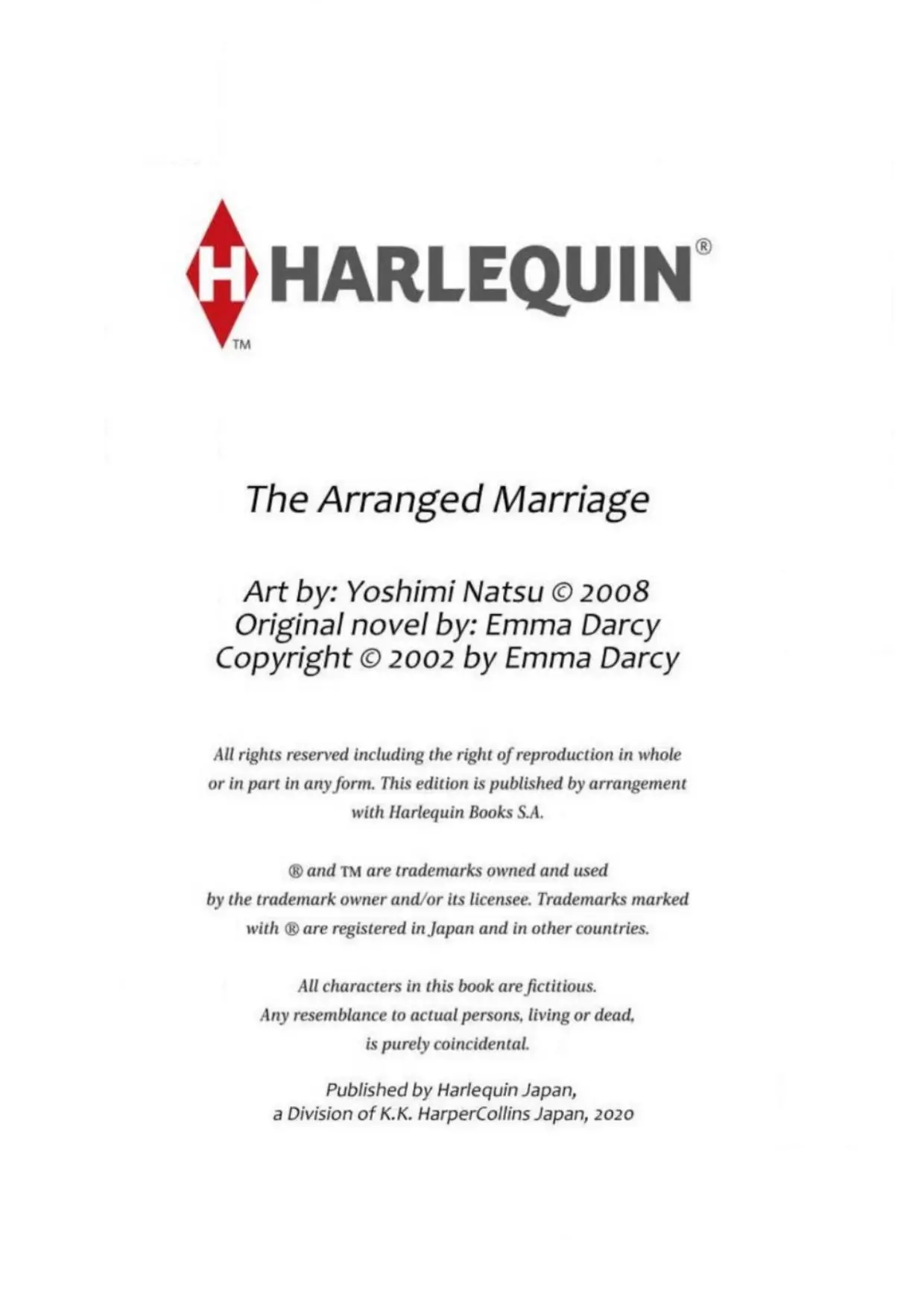 H HARLEQUIN®
TM

The Arranged Marriage

Art by: Yoshimi Natsu © 2008
Original novel by: Emma Darcy
Copyright © 2002 by Emma Darcy

All rights reserved including the right of reproduction in whole or in part in any form. This edition is published by arrangement with Harlequin Books S.A.

® and TM are trademarks owned and used by the trademark owner and/or its licensee. Trademarks marked with ® are registered in Japan and in other countries.

All characters in this book are fictitious. Any resemblance to actual persons, living or dead, is purely coincidental.

Published by Harlequin Japan, a Division of K.K. HarperCollins Japan, 2020